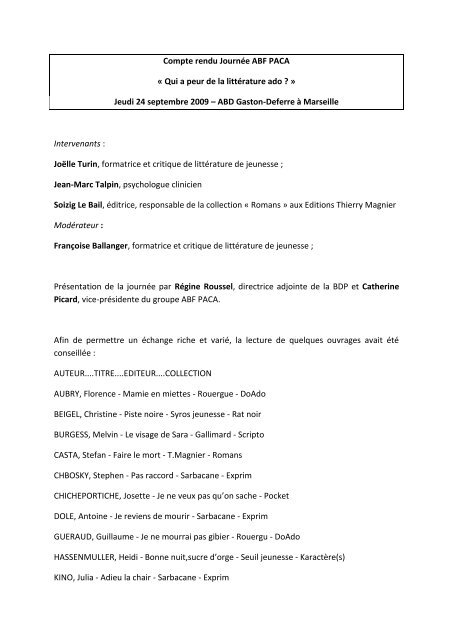 Compte rendu Journée ABF PACA

« Qui a peur de la littérature ado ? »

Jeudi 24 septembre 2009 – ABD Gaston-Deferre à Marseille

Intervenants :

Joëlle Turin, formatrice et critique de littérature de jeunesse ;

Jean-Marc Talpin, psychologue clinicien

Soizig Le Bail, éditrice, responsable de la collection « Romans » aux Editions Thierry Magnier

Modérateur :

Françoise Ballanger, formatrice et critique de littérature de jeunesse ;

Présentation de la journée par Régine Roussel, directrice adjointe de la BDP et Catherine Picard, vice-présidente du groupe ABF PACA.

Afin de permettre un échange riche et varié, la lecture de quelques ouvrages avait été conseillée :

AUTEUR....TITRE....EDITEUR....COLLECTION

AUBRY, Florence - Mamie en miettes - Rouergue - DoAdo

BEIGEL, Christine - Piste noire - Syros jeunesse - Rat noir

BURGESS, Melvin - Le visage de Sara - Gallimard - Scripto

CASTA, Stefan - Faire le mort - T.Magnier - Romans

CHBOSKY, Stephen - Pas raccord - Sarbacane - Exprim

CHICHEPORTICHE, Josette - Je ne veux pas qu'on sache - Pocket

DOLE, Antoine - Je reviens de mourir - Sarbacane - Exprim

GUERAUD, Guillaume - Je ne mourrai pas gibier - Rouergu - DoAdo

HASSENMULLER, Heidi - Bonne nuit,sucre d'orge - Seuil jeunesse - Karactère(s)

KINO, Julia - Adieu la chair - Sarbacane - Exprim